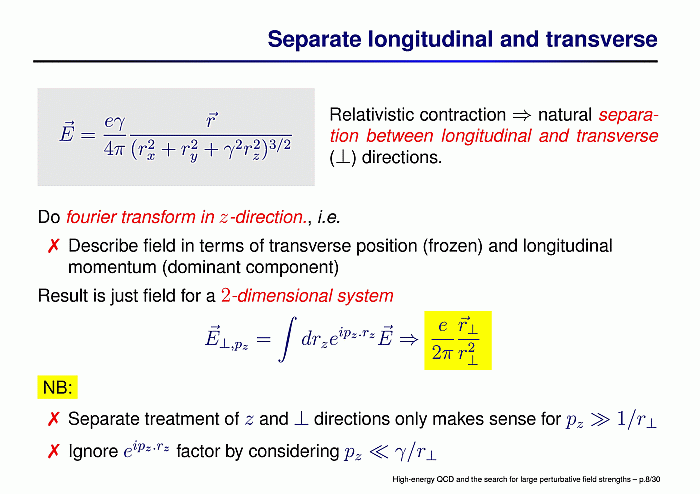 Separate longitudinal and transverse

$\vec{E} = \frac{e\gamma}{4\pi} \frac{\vec{r}}{(r_x^2 + r_y^2 + \gamma^2 r_z^2)^{3/2}}$

Relativistic contraction $\Rightarrow$ natural separation between longitudinal and transverse ($\perp$) directions.

Do fourier transform in $z$-direction., i.e.

✗ Describe field in terms of transverse position (frozen) and longitudinal momentum (dominant component)

Result is just field for a $2$-dimensional system

$\vec{E}_{\perp,p_z} = \int dr_z e^{ip_z.r_z} \vec{E} \Rightarrow \frac{e}{2\pi} \frac{\vec{r}_\perp}{r_\perp^2}$

NB:

✗ Separate treatment of $z$ and $\perp$ directions only makes sense for $p_z \gg 1/r_\perp$

✗ Ignore $e^{ip_z.r_z}$ factor by considering $p_z \ll \gamma/r_\perp$

High-energy QCD and the search for large perturbative field strengths – p.8/30